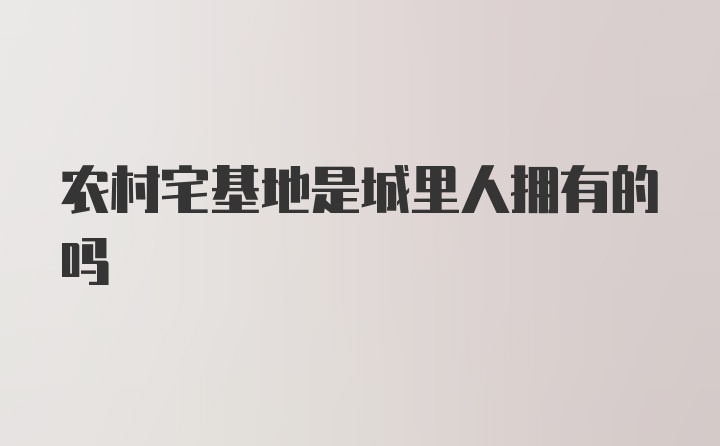 农村宅基地是城里人拥有的吗